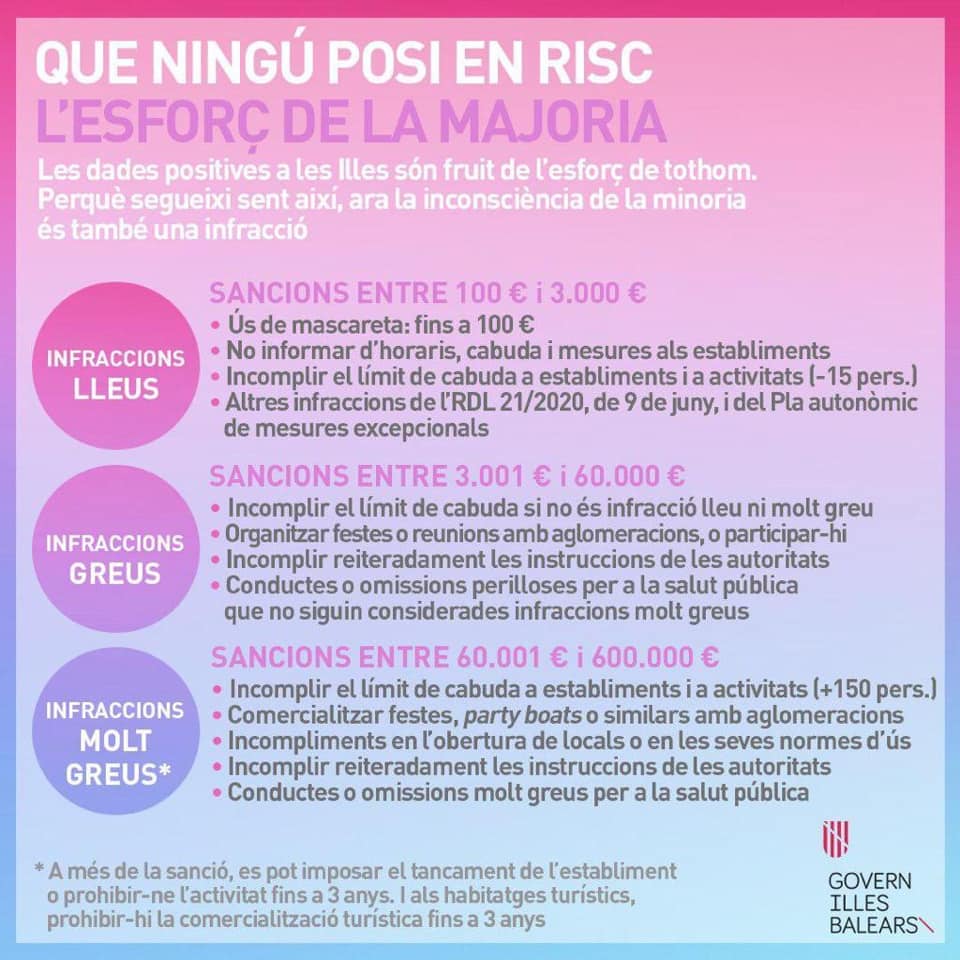 QUE NINGÚ POSI EN RISC
L'ESFORÇ DE LA MAJORIA

Les dades positives a les Illes són fruit de l'esforç de tothom. Perquè segueixi sent així, ara la inconsciència de la minoria és també una infracció

INFRACCIONS LLEUS

SANCIONS ENTRE 100 € i 3.000 €
• Ús de mascareta: fins a 100 €
• No informar d'horaris, cabuda i mesures als establiments
• Incomplir el límit de cabuda a establiments i a activitats (-15 pers.)
• Altres infraccions de l'RDL 21/2020, de 9 de juny, i del Pla autonòmic de mesures excepcionals

INFRACCIONS GREUS

SANCIONS ENTRE 3.001 € i 60.000 €
• Incomplir el límit de cabuda si no és infracció lleu ni molt greu
• Organitzar festes o reunions amb aglomeracions, o participar-hi
• Incomplir reiteradament les instruccions de les autoritats
• Conductes o omissions perilloses per a la salut pública que no siguin considerades infraccions molt greus

INFRACCIONS MOLT GREUS*

SANCIONS ENTRE 60.001 € i 600.000 €
• Incomplir el límit de cabuda a establiments i a activitats (+150 pers.)
• Comercialitzar festes, party boats o similars amb aglomeracions
• Incompliments en l'obertura de locals o en les seves normes d'ús
• Incomplir reiteradament les instruccions de les autoritats
• Conductes o omissions molt greus per a la salut pública

* A més de la sanció, es pot imposar el tancament de l'establiment o prohibir-ne l'activitat fins a 3 anys. I als habitatges turístics, prohibir-hi la comercialització turística fins a 3 anys

GOVERN ILLES BALEARS